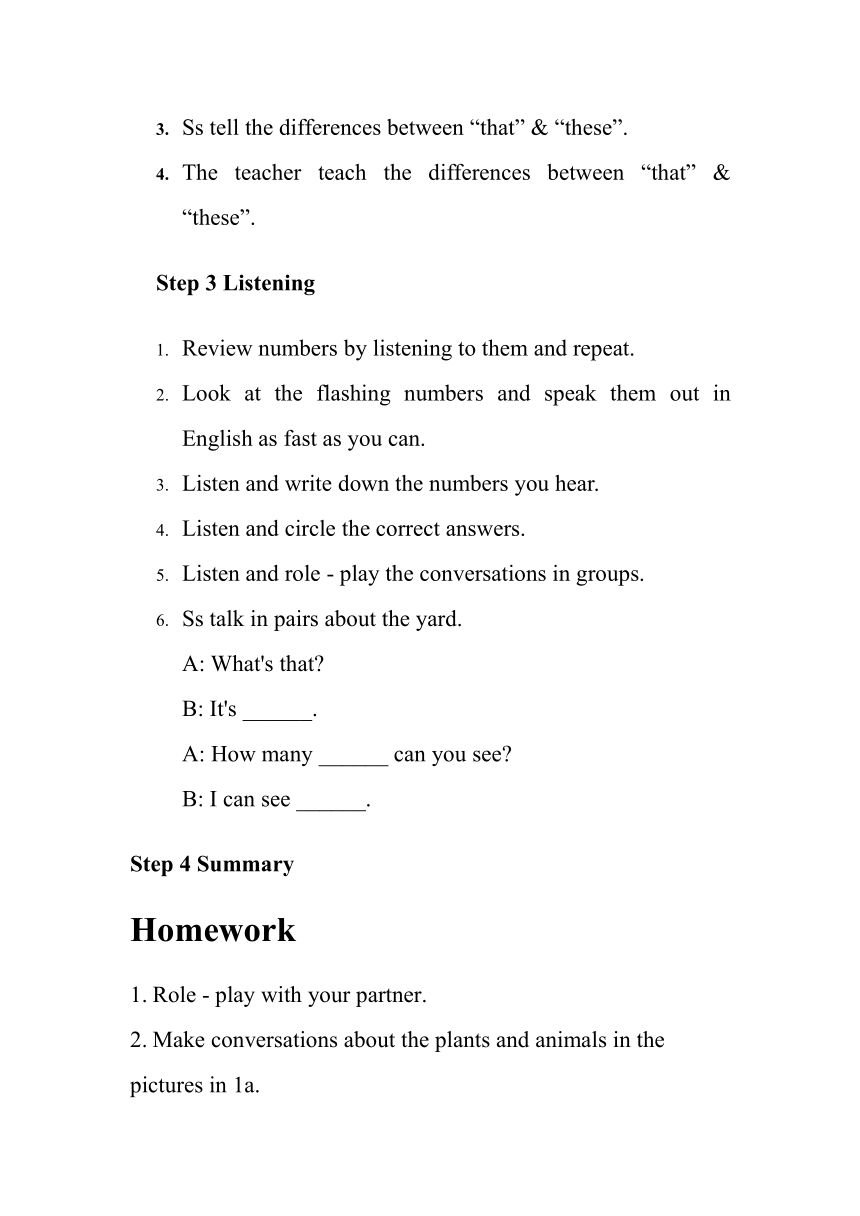 3. Ss tell the differences between “that” & “these”.

4. The teacher teach the differences between “that” & “these”.

Step 3 Listening

1. Review numbers by listening to them and repeat.

2. Look at the flashing numbers and speak them out in English as fast as you can.

3. Listen and write down the numbers you hear.

4. Listen and circle the correct answers.

5. Listen and role - play the conversations in groups.

6. Ss talk in pairs about the yard.

A: What's that?

B: It's ______.

A: How many ______ can you see?

B: I can see ______.

Step 4 Summary

Homework

1. Role - play with your partner.

2. Make conversations about the plants and animals in the pictures in 1a.